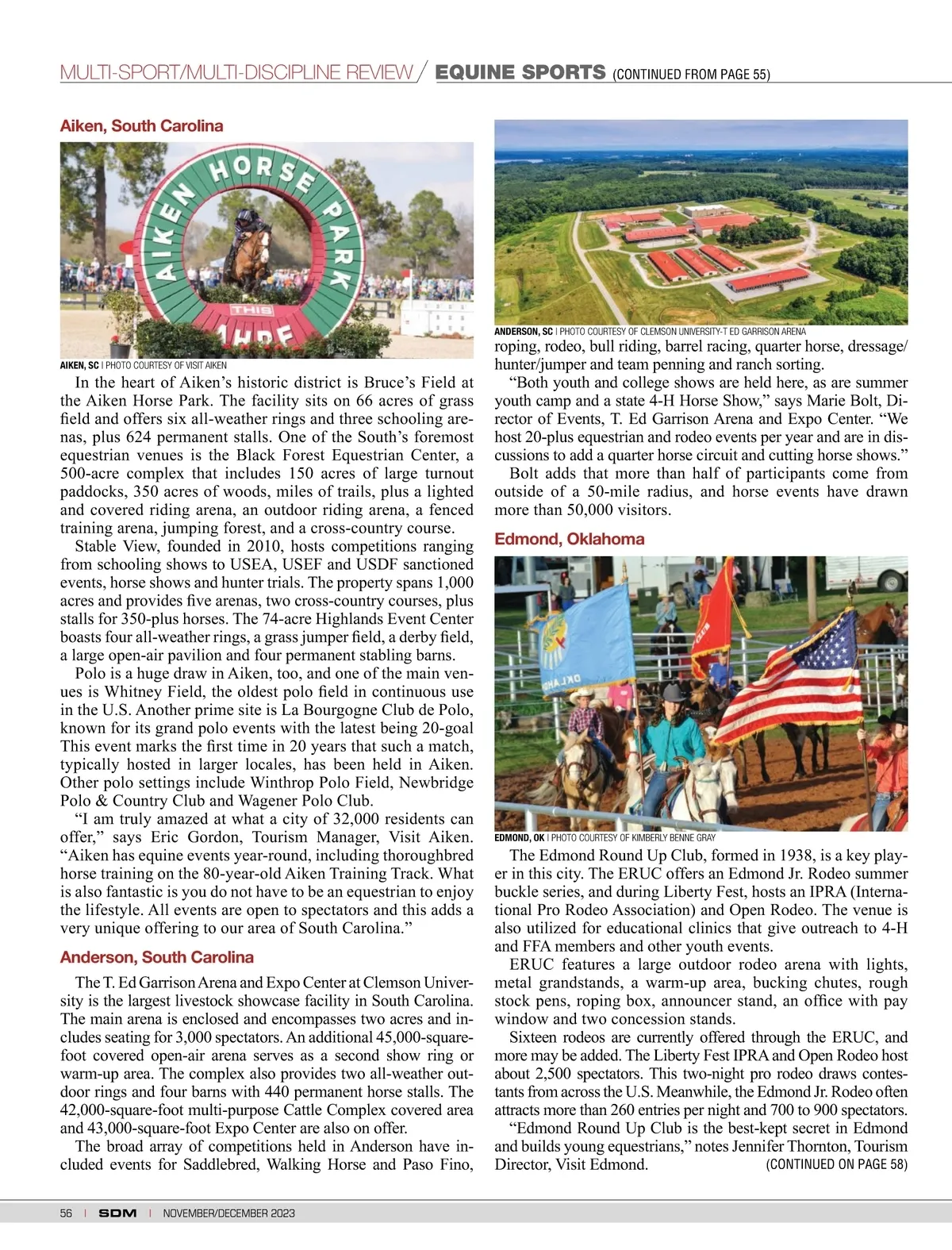 MULTI-SPORT/MULTI-DISCIPLINE REVIEW / EQUINE SPORTS (CONTINUED FROM PAGE 55)

Aiken, South Carolina

AIKEN HORSE PARK

THIS

AIKEN, SC | PHOTO COURTESY OF VISIT AIKEN

In the heart of Aiken's historic district is Bruce's Field at the Aiken Horse Park. The facility sits on 66 acres of grass field and offers six all-weather rings and three schooling arenas, plus 624 permanent stalls. One of the South's foremost equestrian venues is the Black Forest Equestrian Center, a 500-acre complex that includes 150 acres of large turnout paddocks, 350 acres of woods, miles of trails, plus a lighted and covered riding arena, an outdoor riding arena, a fenced training arena, jumping forest, and a cross-country course.

Stable View, founded in 2010, hosts competitions ranging from schooling shows to USEA, USEF and USDF sanctioned events, horse shows and hunter trials. The property spans 1,000 acres and provides five arenas, two cross-country courses, plus stalls for 350-plus horses. The 74-acre Highlands Event Center boasts four all-weather rings, a grass jumper field, a derby field, a large open-air pavilion and four permanent stabling barns.

Polo is a huge draw in Aiken, too, and one of the main venues is Whitney Field, the oldest polo field in continuous use in the U.S. Another prime site is La Bourgogne Club de Polo, known for its grand polo events with the latest being 20-goal This event marks the first time in 20 years that such a match, typically hosted in larger locales, has been held in Aiken. Other polo settings include Winthrop Polo Field, Newbridge Polo & Country Club and Wagener Polo Club.

"I am truly amazed at what a city of 32,000 residents can offer," says Eric Gordon, Tourism Manager, Visit Aiken. "Aiken has equine events year-round, including thoroughbred horse training on the 80-year-old Aiken Training Track. What is also fantastic is you do not have to be an equestrian to enjoy the lifestyle. All events are open to spectators and this adds a very unique offering to our area of South Carolina."

Anderson, South Carolina

The T. Ed Garrison Arena and Expo Center at Clemson University is the largest livestock showcase facility in South Carolina. The main arena is enclosed and encompasses two acres and includes seating for 3,000 spectators. An additional 45,000-square-foot covered open-air arena serves as a second show ring or warm-up area. The complex also provides two all-weather outdoor rings and four barns with 440 permanent horse stalls. The 42,000-square-foot multi-purpose Cattle Complex covered area and 43,000-square-foot Expo Center are also on offer.

The broad array of competitions held in Anderson have included events for Saddlebred, Walking Horse and Paso Fino,

ANDERSON, SC | PHOTO COURTESY OF CLEMSON UNIVERSITY-T ED GARRISON ARENA

roping, rodeo, bull riding, barrel racing, quarter horse, dressage/hunter/jumper and team penning and ranch sorting.

"Both youth and college shows are held here, as are summer youth camp and a state 4-H Horse Show," says Marie Bolt, Director of Events, T. Ed Garrison Arena and Expo Center. "We host 20-plus equestrian and rodeo events per year and are in discussions to add a quarter horse circuit and cutting horse shows."

Bolt adds that more than half of participants come from outside of a 50-mile radius, and horse events have drawn more than 50,000 visitors.

Edmond, Oklahoma

OKLAHOMA

EDMOND, OK | PHOTO COURTESY OF KIMBERLY BENNE GRAY

The Edmond Round Up Club, formed in 1938, is a key player in this city. The ERUC offers an Edmond Jr. Rodeo summer buckle series, and during Liberty Fest, hosts an IPRA (International Pro Rodeo Association) and Open Rodeo. The venue is also utilized for educational clinics that give outreach to 4-H and FFA members and other youth events.

ERUC features a large outdoor rodeo arena with lights, metal grandstands, a warm-up area, bucking chutes, rough stock pens, roping box, announcer stand, an office with pay window and two concession stands.

Sixteen rodeos are currently offered through the ERUC, and more may be added. The Liberty Fest IPRA and Open Rodeo host about 2,500 spectators. This two-night pro rodeo draws contestants from across the U.S. Meanwhile, the Edmond Jr. Rodeo often attracts more than 260 entries per night and 700 to 900 spectators.

"Edmond Round Up Club is the best-kept secret in Edmond and builds young equestrians," notes Jennifer Thornton, Tourism Director, Visit Edmond. (CONTINUED ON PAGE 58)

56 | SDM | NOVEMBER/DECEMBER 2023